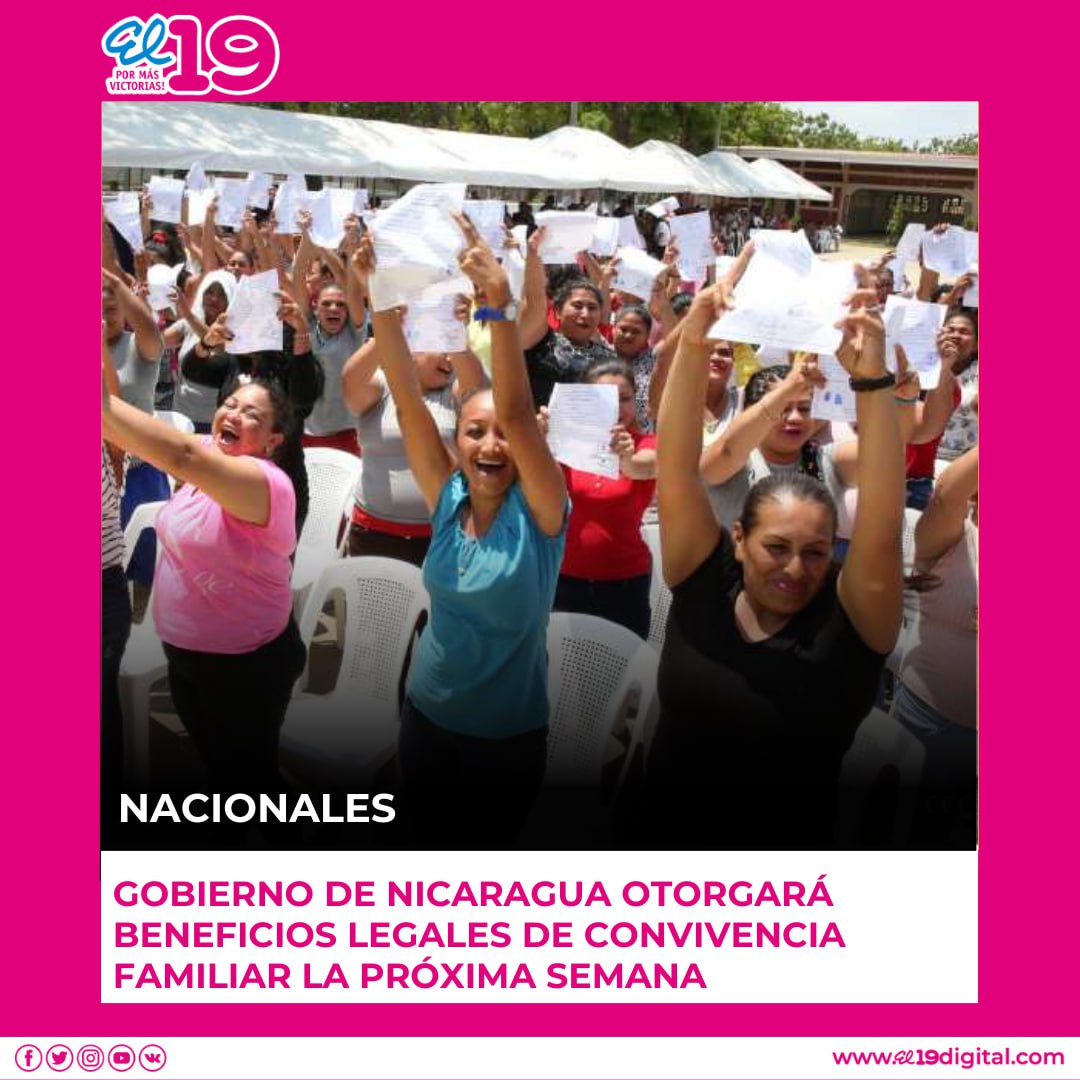 EL 19
POR MÁS VICTORIAS!

NACIONALES

GOBIERNO DE NICARAGUA OTORGARÁ BENEFICIOS LEGALES DE CONVIVENCIA FAMILIAR LA PRÓXIMA SEMANA

www.el19digital.com